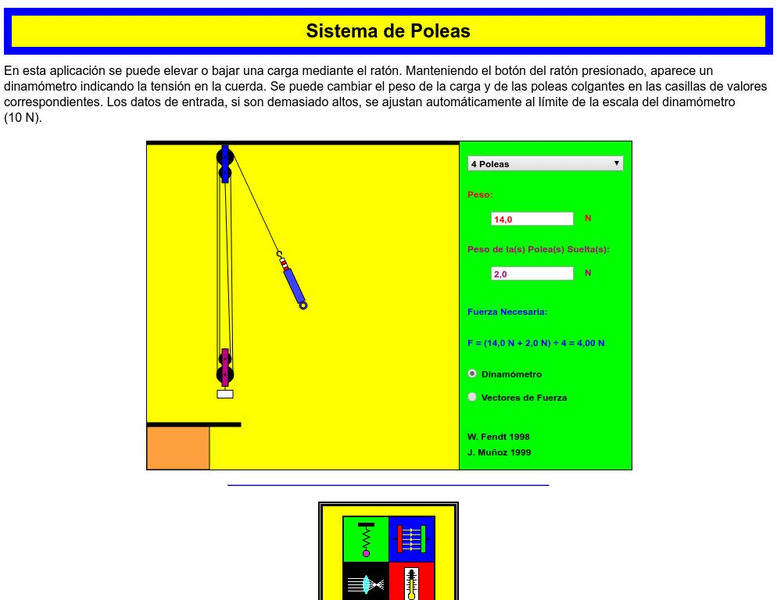 Sistema de Poleas

En esta aplicación se puede elevar o bajar una carga mediante el ratón. Manteniendo el botón del ratón presionado, aparece un dinamómetro indicando la tensión en la cuerda. Se puede cambiar el peso de la carga y de las poleas colgantes en las casillas de valores correspondientes. Los datos de entrada, si son demasiado altos, se ajustan automáticamente al límite de la escala del dinamómetro (10 N).

4 Poleas

Peso:

14,0 N

Peso de la(s) Polea(s) Suelta(s):

2,0 N

Fuerza Necesaria:

F = (14,0 N + 2,0 N) ÷ 4 = 4,00 N

Dinamómetro

Vectores de Fuerza

W. Fendt 1998
J. Muñoz 1999